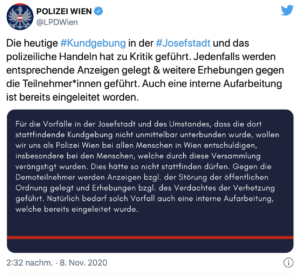 POLIZEI WIEN
@LPDWien

Die heutige #Kundgebung in der #Josefstadt und das polizeiliche Handeln hat zu Kritik geführt. Jedenfalls werden entsprechende Anzeigen gelegt & weitere Erhebungen gegen die Teilnehmer*innen geführt. Auch eine interne Aufarbeitung ist bereits eingeleitet worden.

Für die Vorfälle in der Josefstadt und des Umstandes, dass die dort stattfindende Kundgebung nicht unmittelbar unterbunden wurde, wollen wir uns als Polizei Wien bei allen Menschen in Wien entschuldigen, insbesondere bei den Menschen, welche durch diese Versammlung verängstigt wurden. Dies hätte so nicht stattfinden dürfen. Gegen die Demoteilnehmer werden Anzeigen bzgl. der Störung der öffentlichen Ordnung gelegt und Erhebungen bzgl. des Verdachtes der Verhetzung geführt. Natürlich bedarf solch Vorfall auch eine interne Aufarbeitung, welche bereits eingeleitet wurde.

2:32 nachm. · 8. Nov. 2020